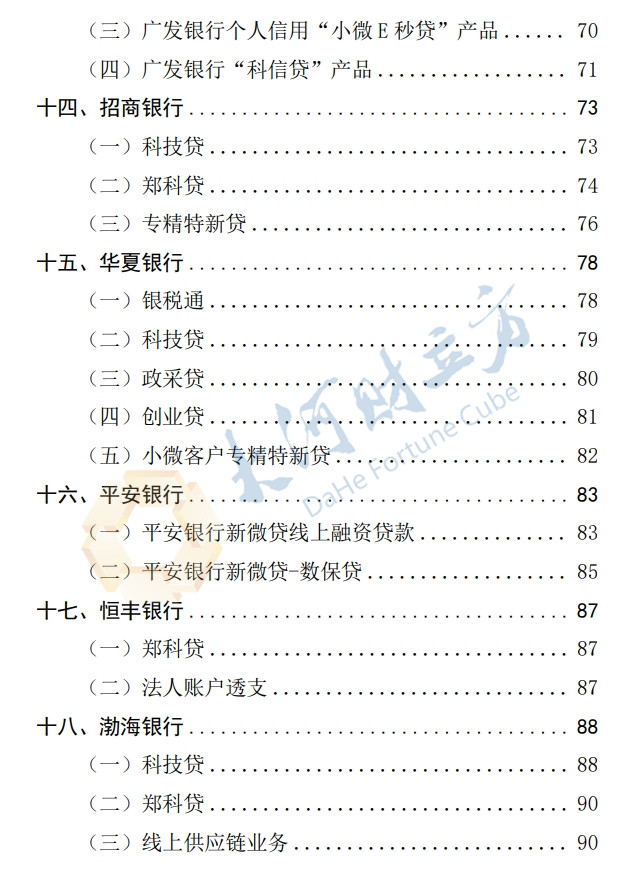 （三）广发银行个人信用“小微E秒贷”产品 70

（四）广发银行“科信贷”产品 71

十四、招商银行 73

（一）科技贷 73

（二）郑科贷 74

（三）专精特新贷 76

十五、华夏银行 78

（一）银税通 78

（二）科技贷 79

（三）政采贷 80

（四）创业贷 81

（五）小微客户专精特新贷 82

十六、平安银行 83

（一）平安银行新微贷线上融资贷款 83

（二）平安银行新微贷-数保贷 85

十七、恒丰银行 87

（一）郑科贷 87

（二）法人账户透支 87

十八、渤海银行 88

（一）科技贷 88

（二）郑科贷 90

（三）线上供应链业务 90

大河财立方
DaHe Fortune Cube